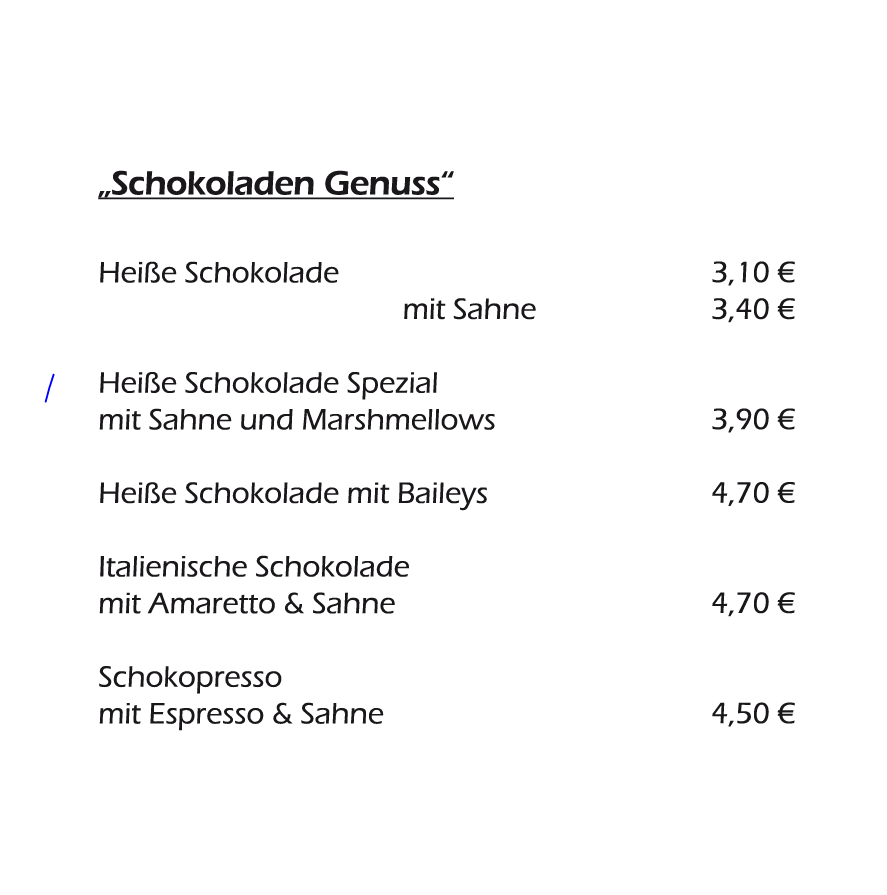 „Schokoladen Genuss“

Heiße Schokolade 3,10 €
mit Sahne 3,40 €

/ Heiße Schokolade Spezial
mit Sahne und Marshmellows 3,90 €

Heiße Schokolade mit Baileys 4,70 €

Italienische Schokolade
mit Amaretto & Sahne 4,70 €

Schokopresso
mit Espresso & Sahne 4,50 €